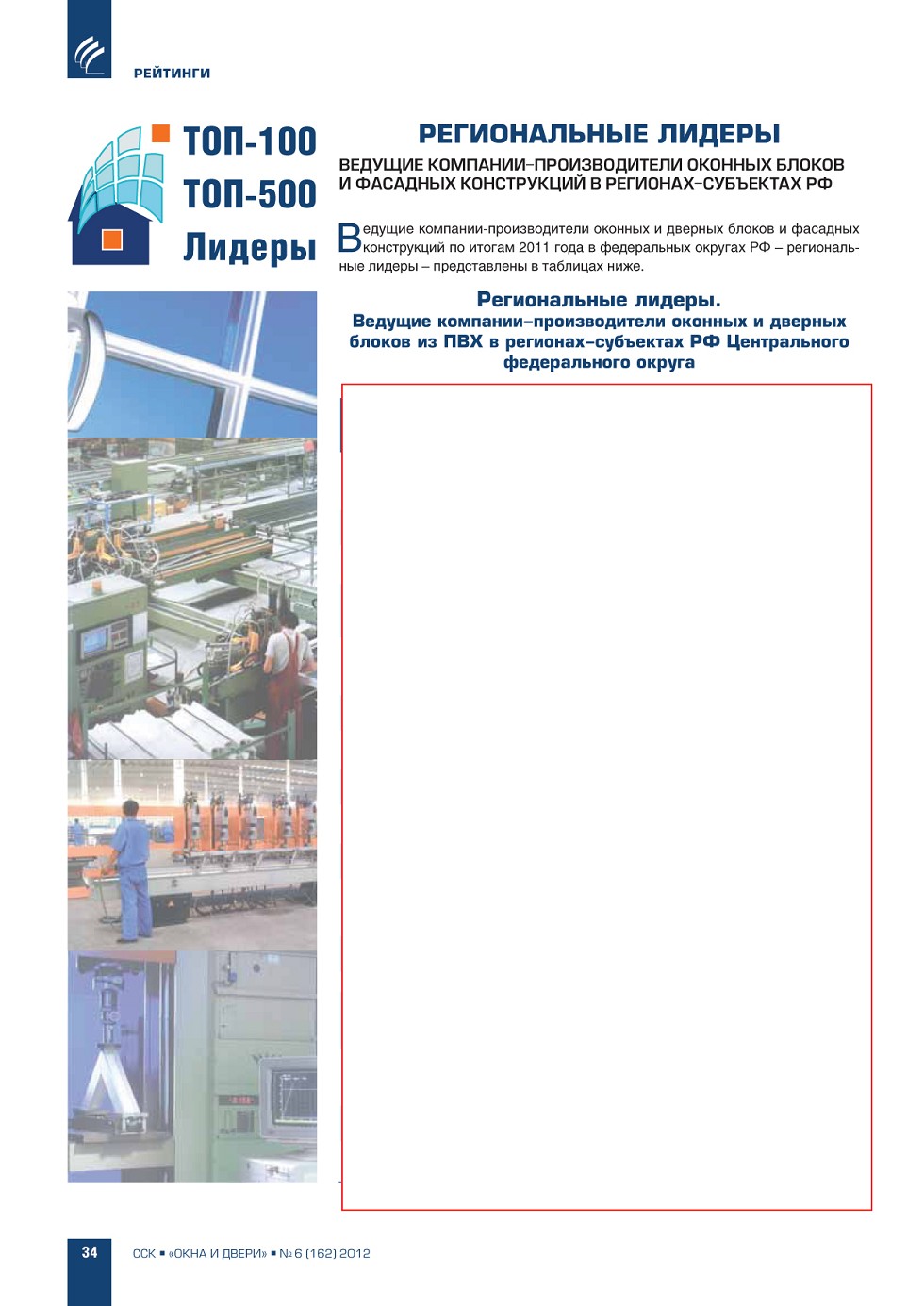 РЕЙТИНГИ

ТОП-100
ТОП-500
Лидеры

РЕГИОНАЛЬНЫЕ ЛИДЕРЫ

ВЕДУЩИЕ КОМПАНИИ–ПРОИЗВОДИТЕЛИ ОКОННЫХ БЛОКОВ И ФАСАДНЫХ КОНСТРУКЦИЙ В РЕГИОНАХ–СУБЪЕКТАХ РФ

Ведущие компании-производители оконных и дверных блоков и фасадных конструкций по итогам 2011 года в федеральных округах РФ – региональные лидеры – представлены в таблицах ниже.

Региональные лидеры.
Ведущие компании–производители оконных и дверных блоков из ПВХ в регионах–субъектах РФ Центрального федерального округа

34

ССК ▪ «ОКНА И ДВЕРИ» ▪ № 6 (162) 2012